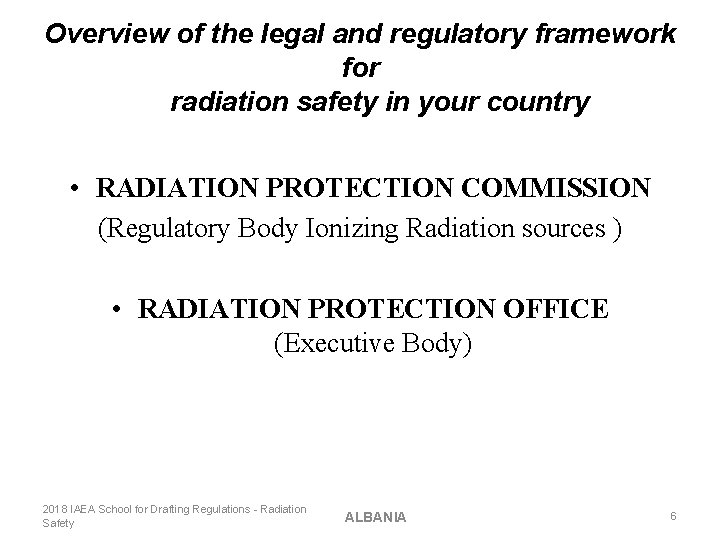 Overview of the legal and regulatory framework for radiation safety in your country

• RADIATION PROTECTION COMMISSION
(Regulatory Body Ionizing Radiation sources )

• RADIATION PROTECTION OFFICE
(Executive Body)

2018 IAEA School for Drafting Regulations - Radiation Safety

ALBANIA

6